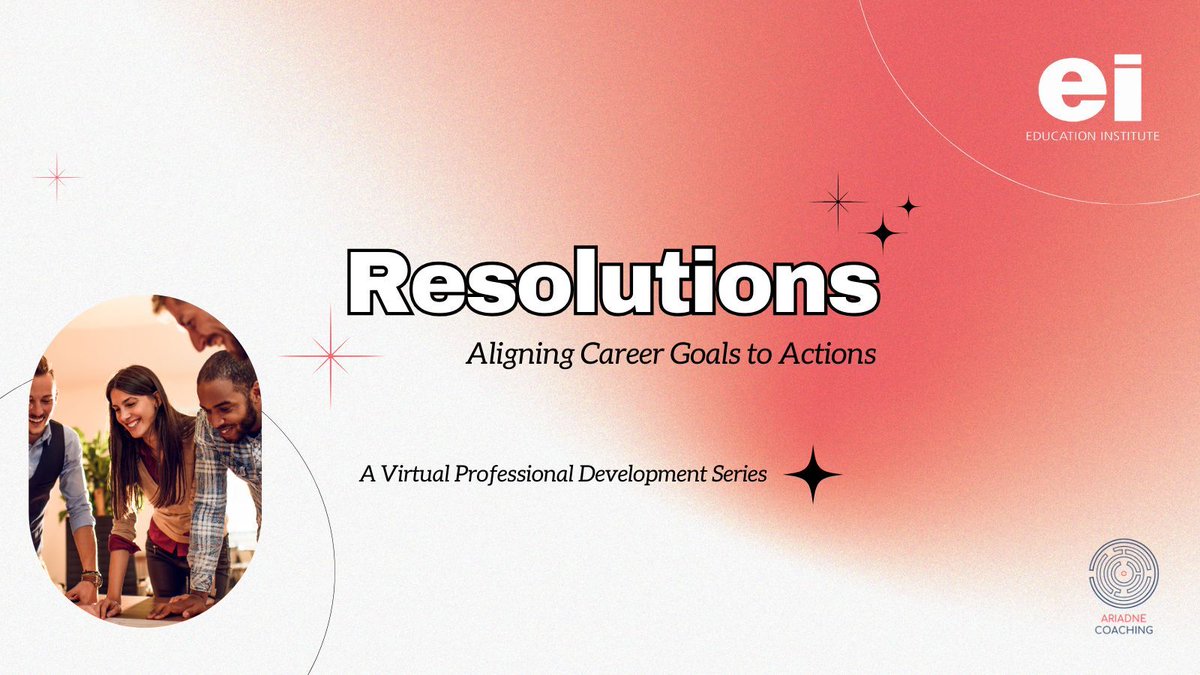 ei
EDUCATION INSTITUTE

Resolutions

Aligning Career Goals to Actions

A Virtual Professional Development Series

ARIADNE
COACHING